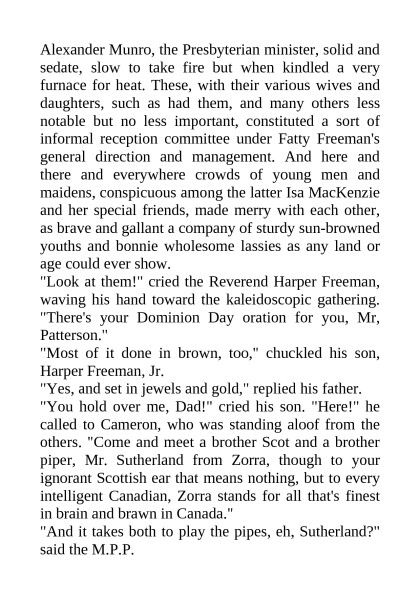 Alexander Munro, the Presbyterian minister, solid and sedate, slow to take fire but when kindled a very furnace for heat. These, with their various wives and daughters, such as had them, and many others less notable but no less important, constituted a sort of informal reception committee under Fatty Freeman's general direction and management. And here and there and everywhere crowds of young men and maidens, conspicuous among the latter Isa MacKenzie and her special friends, made merry with each other, as brave and gallant a company of sturdy sun-browned youths and bonnie wholesome lassies as any land or age could ever show.
"Look at them!" cried the Reverend Harper Freeman, waving his hand toward the kaleidoscopic gathering. "There's your Dominion Day oration for you, Mr, Patterson."
"Most of it done in brown, too," chuckled his son, Harper Freeman, Jr.
"Yes, and set in jewels and gold," replied his father.
"You hold over me, Dad!" cried his son. "Here!" he called to Cameron, who was standing aloof from the others. "Come and meet a brother Scot and a brother piper, Mr. Sutherland from Zorra, though to your ignorant Scottish ear that means nothing, but to every intelligent Canadian, Zorra stands for all that's finest in brain and brawn in Canada."
"And it takes both to play the pipes, eh, Sutherland?" said the M.P.P.